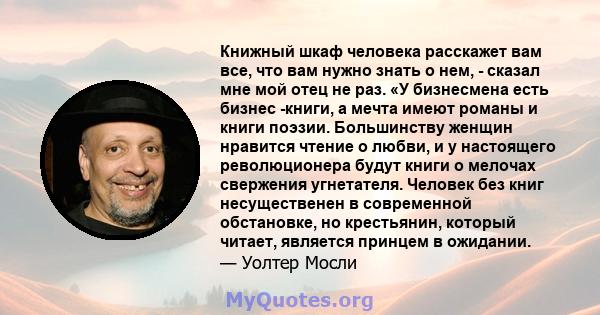 Книжный шкаф человека расскажет вам все, что вам нужно знать о нем, - сказал мне мой отец не раз. «У бизнесмена есть бизнес -книги, а мечта имеют романы и книги поэзии. Большинству женщин нравится чтение о любви, и у настоящего революционера будут книги о мелочах свержения угнетателя. Человек без книг несущественен в современной обстановке, но крестьянин, который читает, является принцем в ожидании.
— Уолтер Мосли

MyQuotes.org